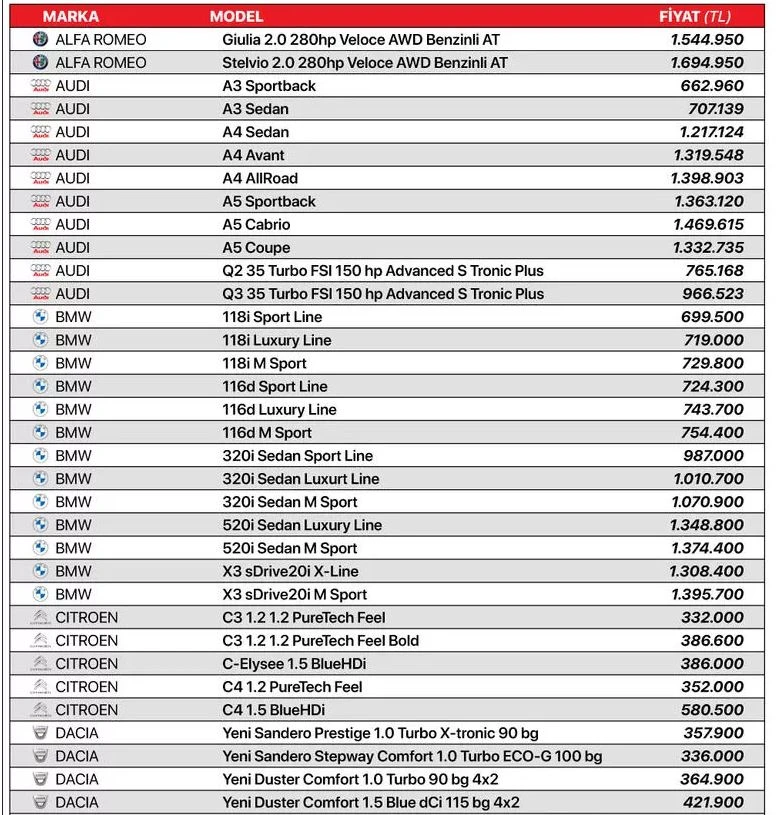 | MARKA | MODEL | FİYAT (TL) |
|---|---|---|
| ALFA ROMEO | Giulia 2.0 280hp Veloce AWD Benzinli AT | 1.544.950 |
| ALFA ROMEO | Stelvio 2.0 280hp Veloce AWD Benzinli AT | 1.694.950 |
| AUDI | A3 Sportback | 662.960 |
| AUDI | A3 Sedan | 707.139 |
| AUDI | A4 Sedan | 1.217.124 |
| AUDI | A4 Avant | 1.319.548 |
| AUDI | A4 AllRoad | 1.398.903 |
| AUDI | A5 Sportback | 1.363.120 |
| AUDI | A5 Cabrio | 1.469.615 |
| AUDI | A5 Coupe | 1.332.735 |
| AUDI | Q2 35 Turbo FSI 150 hp Advanced S Tronic Plus | 765.168 |
| AUDI | Q3 35 Turbo FSI 150 hp Advanced S Tronic Plus | 966.523 |
| BMW | 118i Sport Line | 699.500 |
| BMW | 118i Luxury Line | 719.000 |
| BMW | 118i M Sport | 729.800 |
| BMW | 116d Sport Line | 724.300 |
| BMW | 116d Luxury Line | 743.700 |
| BMW | 116d M Sport | 754.400 |
| BMW | 320i Sedan Sport Line | 987.000 |
| BMW | 320i Sedan Luxurt Line | 1.010.700 |
| BMW | 320i Sedan M Sport | 1.070.900 |
| BMW | 520i Sedan Luxury Line | 1.348.800 |
| BMW | 520i Sedan M Sport | 1.374.400 |
| BMW | X3 sDrive20i X-Line | 1.308.400 |
| BMW | X3 sDrive20i M Sport | 1.395.700 |
| CITROEN | C3 1.2 1.2 PureTech Feel | 332.000 |
| CITROEN | C3 1.2 1.2 PureTech Feel Bold | 386.600 |
| CITROEN | C-Elysee 1.5 BlueHDi | 386.000 |
| CITROEN | C4 1.2 PureTech Feel | 352.000 |
| CITROEN | C4 1.5 BlueHDi | 580.500 |
| DACIA | Yeni Sandero Prestige 1.0 Turbo X-tronic 90 bg | 357.900 |
| DACIA | Yeni Sandero Stepway Comfort 1.0 Turbo ECO-G 100 bg | 336.000 |
| DACIA | Yeni Duster Comfort 1.0 Turbo 90 bg 4x2 | 364.900 |
| DACIA | Yeni Duster Comfort 1.5 Blue dCi 115 bg 4x2 | 421.900 |